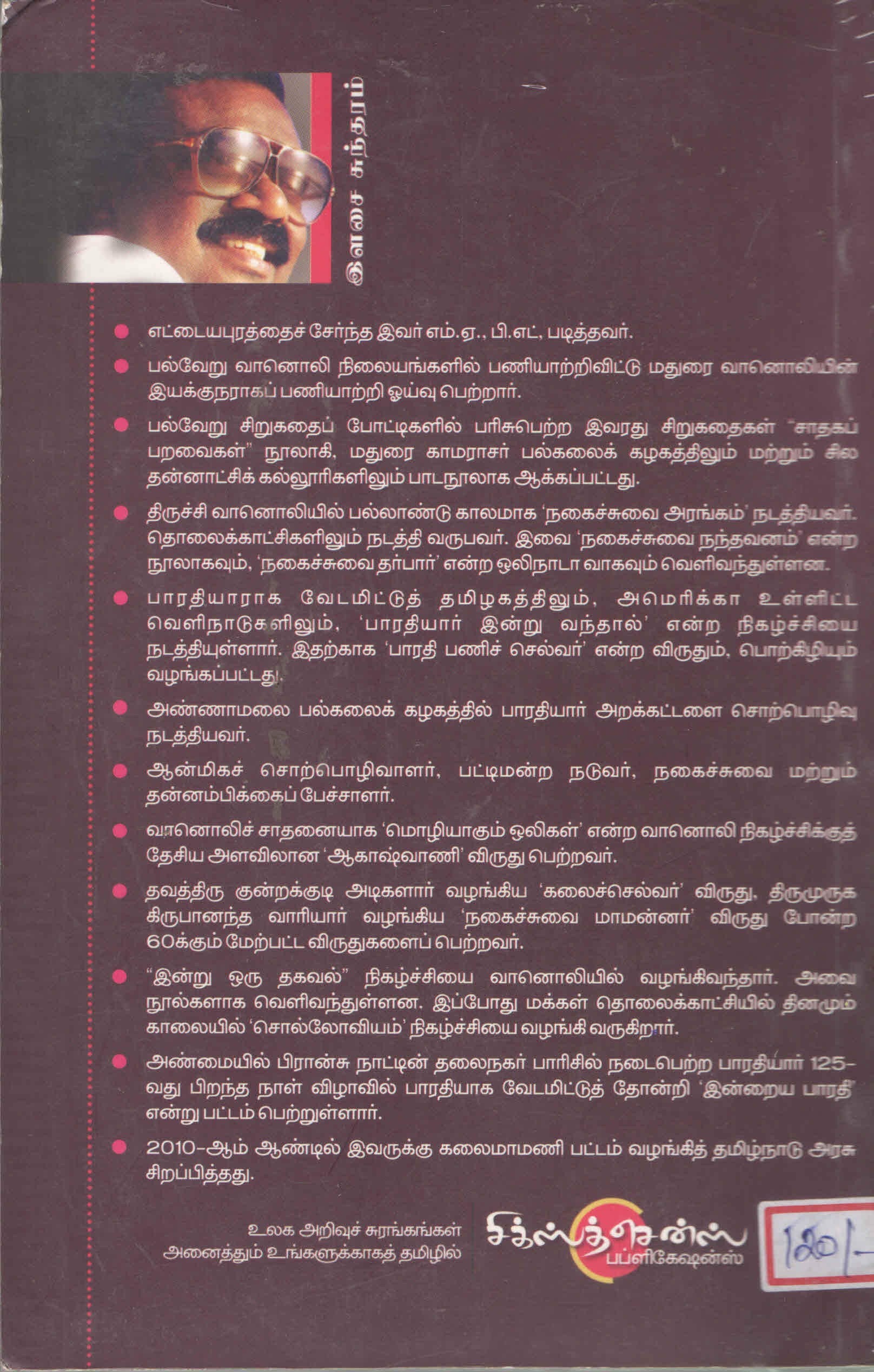 இளசை சுந்தரம்

எட்டையபுரத்தைச் சேர்ந்த இவர் எம்.ஏ., பி.எட், படித்தவர்.

பல்வேறு வானொலி நிலையங்களில் பணியாற்றிவிட்டு மதுரை வானொலியின் இயக்குநராகப் பணியாற்றி ஓய்வு பெற்றார்.

பல்வேறு சிறுகதைப் போட்டிகளில் பரிசுபெற்ற இவரது சிறுகதைகள் "சாதகப் பறவைகள்" நூலாகி, மதுரை காமராசர் பல்கலைக் கழகத்திலும் மற்றும் சில தன்னாட்சிக் கல்லூரிகளிலும் பாடநூலாக ஆக்கப்பட்டது.

திருச்சி வானொலியில் பல்லாண்டு காலமாக 'நகைச்சுவை அரங்கம்' நடத்தியவர். தொலைக்காட்சிகளிலும் நடத்தி வருபவர். இவை 'நகைச்சுவை நந்தவனம்' என்ற நூலாகவும், 'நகைச்சுவை தர்பார்' என்ற ஒலிநாடா வாகவும் வெளிவந்துள்ளன.

பாரதியாராக வேடமிட்டுத் தமிழகத்திலும், அமெரிக்கா உள்ளிட்ட வெளிநாடுகளிலும், 'பாரதியார் இன்று வந்தால்' என்ற நிகழ்ச்சியை நடத்தியுள்ளார். இதற்காக 'பாரதி பணிச் செல்வர்' என்ற விருதும், பொற்கிழியும் வழங்கப்பட்டது.

அண்ணாமலை பல்கலைக் கழகத்தில் பாரதியார் அறக்கட்டளை சொற்பொழிவு நடத்தியவர்.

ஆன்மிகச் சொற்பொழிவாளர், பட்டிமன்ற நடுவர், நகைச்சுவை மற்றும் தன்னம்பிக்கைப் பேச்சாளர்.

வானொலிச் சாதனையாக 'மொழியாகும் ஒலிகள்' என்ற வானொலி நிகழ்ச்சிக்குத் தேசிய அளவிலான 'ஆகாஷ்வாணி' விருது பெற்றவர்.

தவத்திரு குன்றக்குடி அடிகளார் வழங்கிய 'கலைச்செல்வர்' விருது, திருமுருக கிருபானந்த வாரியார் வழங்கிய 'நகைச்சுவை மாமன்னர்' விருது போன்ற 60க்கும் மேற்பட்ட விருதுகளைப் பெற்றவர்.

"இன்று ஒரு தகவல்" நிகழ்ச்சியை வானொலியில் வழங்கிவந்தார். அவை நூல்களாக வெளிவந்துள்ளன. இப்போது மக்கள் தொலைக்காட்சியில் தினமும் காலையில் 'சொல்லோவியம்' நிகழ்ச்சியை வழங்கி வருகிறார்.

அண்மையில் பிரான்சு நாட்டின் தலைநகர் பாரிசில் நடைபெற்ற பாரதியார் 125-வது பிறந்த நாள் விழாவில் பாரதியாக வேடமிட்டுத் தோன்றி 'இன்றைய பாரதி' என்று பட்டம் பெற்றுள்ளார்.

2010-ஆம் ஆண்டில் இவருக்கு கலைமாமணி பட்டம் வழங்கித் தமிழ்நாடு அரசு சிறப்பித்தது.

உலக அறிவுச் சுரங்கங்கள் அனைத்தும் உங்களுக்காகத் தமிழில்

சிக்ஸ்த்சென்ஸ் பப்ளிகேஷன்ஸ்

120/-